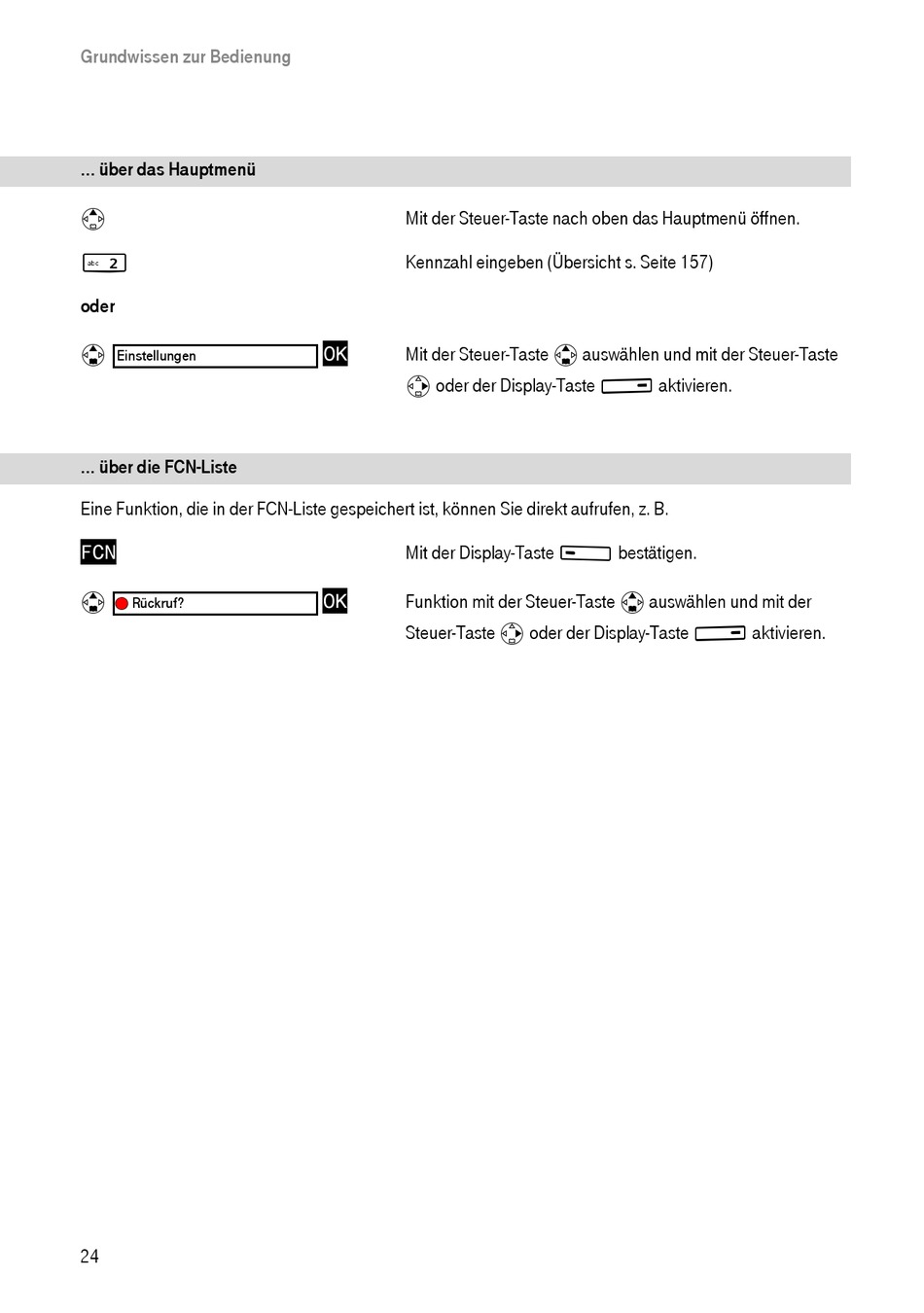 Grundwissen zur Bedienung

... über das Hauptmenü

Mit der Steuer-Taste nach oben das Hauptmenü öffnen.

abc 2

Kennzahl eingeben (Übersicht s. Seite 157)

oder

Einstellungen OK

Mit der Steuer-Taste auswählen und mit der Steuer-Taste oder der Display-Taste aktivieren.

... über die FCN-Liste

Eine Funktion, die in der FCN-Liste gespeichert ist, können Sie direkt aufrufen, z. B.

FCN

Mit der Display-Taste bestätigen.

Rückruf? OK

Funktion mit der Steuer-Taste auswählen und mit der Steuer-Taste oder der Display-Taste aktivieren.

24